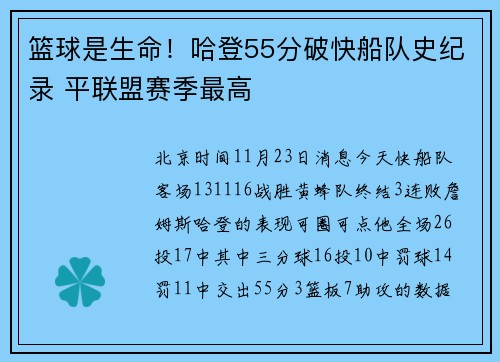 篮球是生命！哈登55分破快船队史纪录 平联盟赛季最高

北京时间11月23日消息今天快船队客场131116战胜黄蜂队终结3连败詹姆斯哈登的表现可圈可点他全场26投17中其中三分球16投10中罚球14罚11中交出55分3篮板7助攻的数据